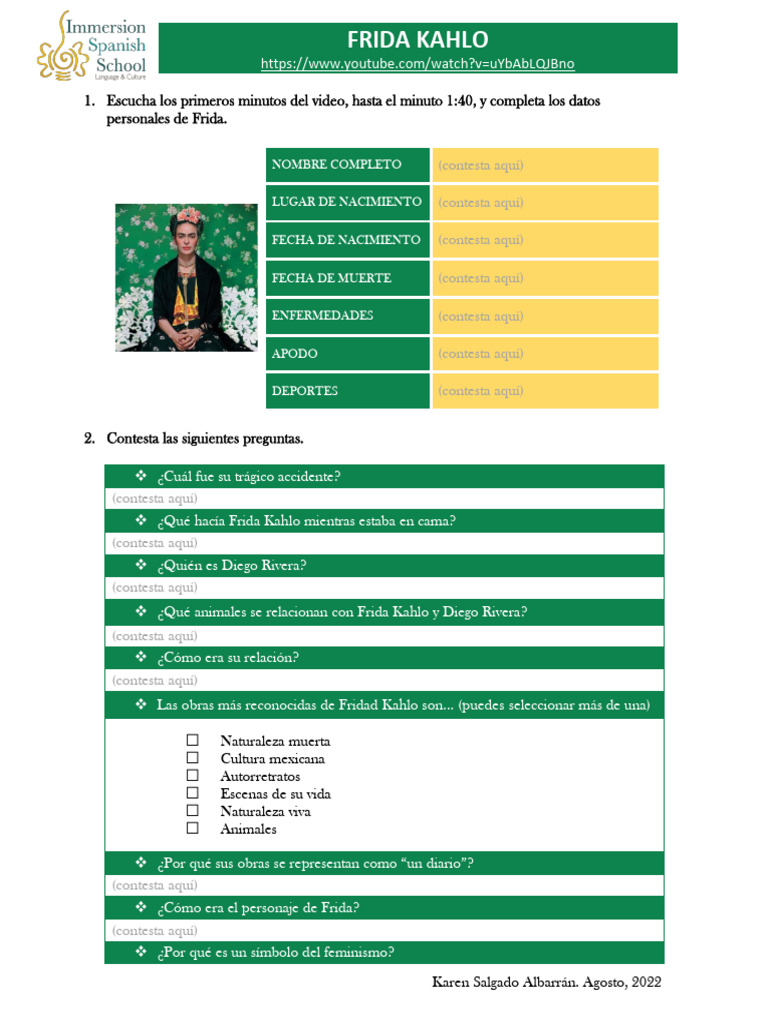 Immersion Spanish School
Language & Culture

FRIDA KAHLO
https://www.youtube.com/watch?v=uYbAbLQJBno

1. Escucha los primeros minutos del video, hasta el minuto 1:40, y completa los datos personales de Frida.

| NOMBRE COMPLETO | (contesta aquí) |
|---|---|
| LUGAR DE NACIMIENTO | (contesta aquí) |
| FECHA DE NACIMIENTO | (contesta aquí) |
| FECHA DE MUERTE | (contesta aquí) |
| ENFERMEDADES | (contesta aquí) |
| APODO | (contesta aquí) |
| DEPORTES | (contesta aquí) |

2. Contesta las siguientes preguntas.

❖ ¿Cuál fue su trágico accidente?
(contesta aquí)
❖ ¿Qué hacía Frida Kahlo mientras estaba en cama?
(contesta aquí)
❖ ¿Quién es Diego Rivera?
(contesta aquí)
❖ ¿Qué animales se relacionan con Frida Kahlo y Diego Rivera?
(contesta aquí)
❖ ¿Cómo era su relación?
(contesta aquí)
❖ Las obras más reconocidas de Fridad Kahlo son... (puedes seleccionar más de una)

☐ Naturaleza muerta
☐ Cultura mexicana
☐ Autorretratos
☐ Escenas de su vida
☐ Naturaleza viva
☐ Animales

❖ ¿Por qué sus obras se representan como "un diario"?
(contesta aquí)
❖ ¿Cómo era el personaje de Frida?
(contesta aquí)
❖ ¿Por qué es un símbolo del feminismo?

Karen Salgado Albarrán. Agosto, 2022